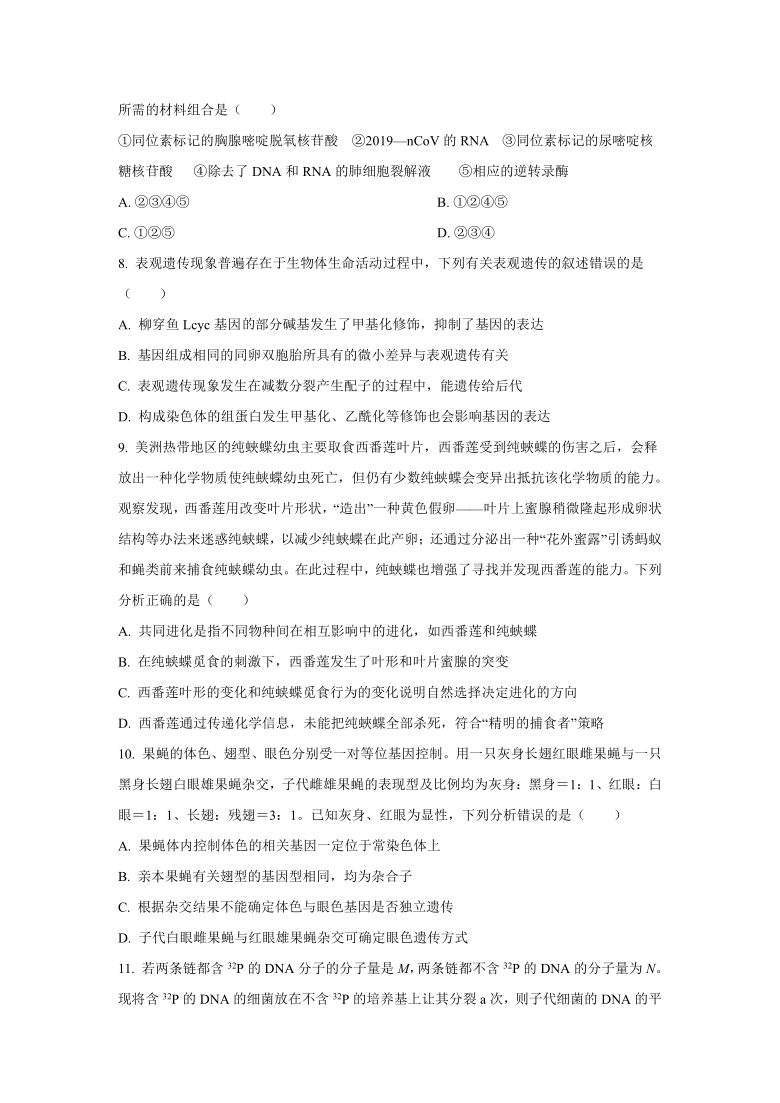 所需的材料组合是（　　）

①同位素标记的胸腺嘧啶脱氧核苷酸　②2019—nCoV 的 RNA　③同位素标记的尿嘧啶核糖核苷酸　④除去了 DNA 和 RNA 的肺细胞裂解液　⑤相应的逆转录酶

A. ②③④⑤

B. ①②④⑤

C. ①②⑤

D. ②③④

8. 表观遗传现象普遍存在于生物体生命活动过程中，下列有关表观遗传的叙述错误的是（　　）

A. 柳穿鱼 Lcyc 基因的部分碱基发生了甲基化修饰，抑制了基因的表达

B. 基因组成相同的同卵双胞胎所具有的微小差异与表观遗传有关

C. 表观遗传现象发生在减数分裂产生配子的过程中，能遗传给后代

D. 构成染色体的组蛋白发生甲基化、乙酰化等修饰也会影响基因的表达

9. 美洲热带地区的纯蛱蝶幼虫主要取食西番莲叶片，西番莲受到纯蛱蝶的伤害之后，会释放出一种化学物质使纯蛱蝶幼虫死亡，但仍有少数纯蛱蝶会变异出抵抗该化学物质的能力。观察发现，西番莲用改变叶片形状，“造出”一种黄色假卵——叶片上蜜腺稍微隆起形成卵状结构等办法来迷惑纯蛱蝶，以减少纯蛱蝶在此产卵；还通过分泌出一种“花外蜜露”引诱蚂蚁和蝇类前来捕食纯蛱蝶幼虫。在此过程中，纯蛱蝶也增强了寻找并发现西番莲的能力。下列分析正确的是（　　）

A. 共同进化是指不同物种间在相互影响中的进化，如西番莲和纯蛱蝶

B. 在纯蛱蝶觅食的刺激下，西番莲发生了叶形和叶片蜜腺的突变

C. 西番莲叶形的变化和纯蛱蝶觅食行为的变化说明自然选择决定进化的方向

D. 西番莲通过传递化学信息，未能把纯蛱蝶全部杀死，符合“精明的捕食者”策略

10. 果蝇的体色、翅型、眼色分别受一对等位基因控制。用一只灰身长翅红眼雌果蝇与一只黑身长翅白眼雄果蝇杂交，子代雌雄果蝇的表现型及比例均为灰身：黑身＝1：1、红眼：白眼＝1：1、长翅：残翅＝3：1。已知灰身、红眼为显性，下列分析错误的是（　　）

A. 果蝇体内控制体色的相关基因一定位于常染色体上

B. 亲本果蝇有关翅型的基因型相同，均为杂合子

C. 根据杂交结果不能确定体色与眼色基因是否独立遗传

D. 子代白眼雌果蝇与红眼雄果蝇杂交可确定眼色遗传方式

11. 若两条链都含 $^{32}P$ 的 DNA 分子的分子量是 $M$，两条链都不含 $^{32}P$ 的 DNA 的分子量为 $N$。现将含 $^{32}P$ 的 DNA 的细菌放在不含 $^{32}P$ 的培养基上让其分裂 a 次，则子代细菌的 DNA 的平